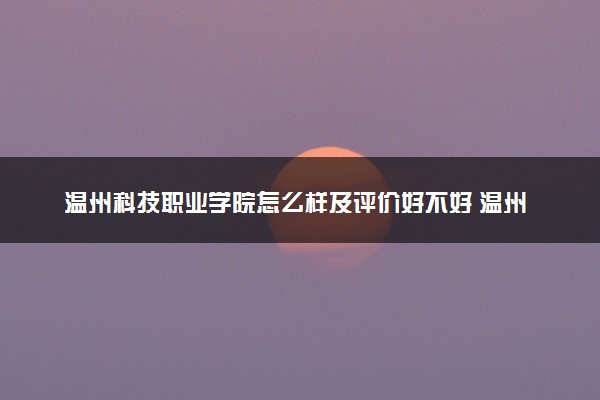 温州科技职业学院怎么样及评价好不好 温州